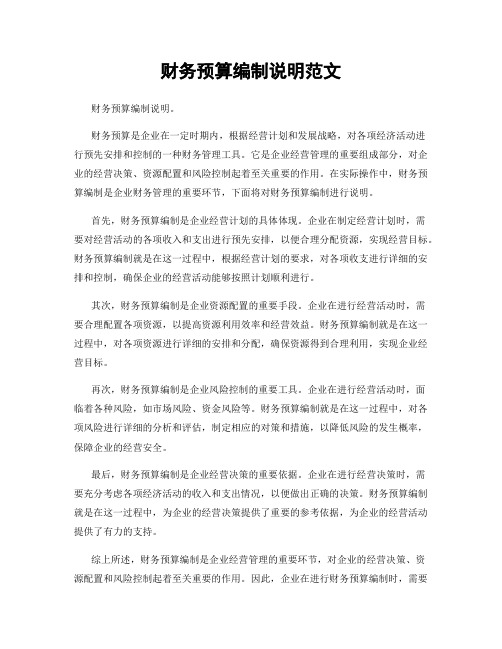 财务预算编制说明范文

财务预算编制说明。

财务预算是企业在一定时期内，根据经营计划和发展战略，对各项经济活动进行预先安排和控制的一种财务管理工具。它是企业经营管理的重要组成部分，对企业的经营决策、资源配置和风险控制起着至关重要的作用。在实际操作中，财务预算编制是企业财务管理的重要环节，下面将对财务预算编制进行说明。

首先，财务预算编制是企业经营计划的具体体现。企业在制定经营计划时，需要对经营活动的各项收入和支出进行预先安排，以便合理分配资源，实现经营目标。财务预算编制就是在这一过程中，根据经营计划的要求，对各项收支进行详细的安排和控制，确保企业的经营活动能够按照计划顺利进行。

其次，财务预算编制是企业资源配置的重要手段。企业在进行经营活动时，需要合理配置各项资源，以提高资源利用效率和经营效益。财务预算编制就是在这一过程中，对各项资源进行详细的安排和分配，确保资源得到合理利用，实现企业经营目标。

再次，财务预算编制是企业风险控制的重要工具。企业在进行经营活动时，面临着各种风险，如市场风险、资金风险等。财务预算编制就是在这一过程中，对各项风险进行详细的分析和评估，制定相应的对策和措施，以降低风险的发生概率，保障企业的经营安全。

最后，财务预算编制是企业经营决策的重要依据。企业在进行经营决策时，需要充分考虑各项经济活动的收入和支出情况，以便做出正确的决策。财务预算编制就是在这一过程中，为企业的经营决策提供了重要的参考依据，为企业的经营活动提供了有力的支持。

综上所述，财务预算编制是企业经营管理的重要环节，对企业的经营决策、资源配置和风险控制起着至关重要的作用。因此，企业在进行财务预算编制时，需要